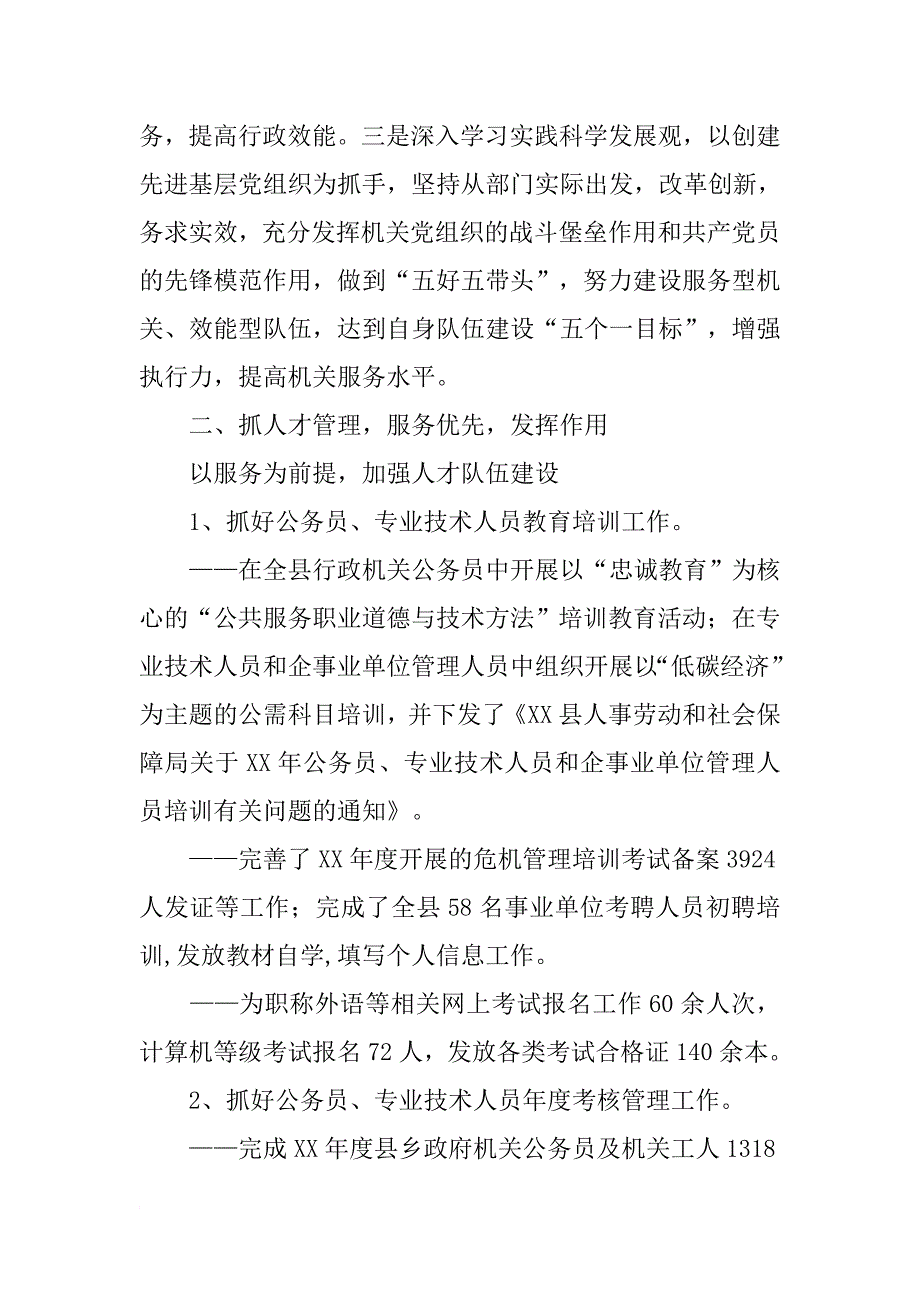 务，提高行政效能。三是深入学习实践科学发展观，以创建先进基层党组织为抓手，坚持从部门实际出发，改革创新，务求实效，充分发挥机关党组织的战斗堡垒作用和共产党员的先锋模范作用，做到“五好五带头”，努力建设服务型机关、效能型队伍，达到自身队伍建设“五个一目标”，增强执行力，提高机关服务水平。

二、抓人才管理，服务优先，发挥作用

以服务为前提，加强人才队伍建设

1、抓好公务员、专业技术人员教育培训工作。

——在全县行政机关公务员中开展以“忠诚教育”为核心的“公共服务职业道德与技术方法”培训教育活动；在专业技术人员和企事业单位管理人员中组织开展以“低碳经济”为主题的公需科目培训，并下发了《XX县人事劳动和社会保障局关于XX年公务员、专业技术人员和企事业单位管理人员培训有关问题的通知》。

——完善了XX年度开展的危机管理培训考试备案3924人发证等工作；完成了全县58名事业单位考聘人员初聘培训,发放教材自学,填写个人信息工作。

——为职称外语等相关网上考试报名工作60余人次，计算机等级考试报名72人，发放各类考试合格证140余本。

2、抓好公务员、专业技术人员年度考核管理工作。

——完成XX年度县乡政府机关公务员及机关工人1318